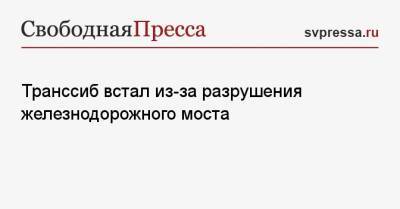 СвободнаяПресса

svpressa.ru

Транссиб встал из-за разрушения железнодорожного моста